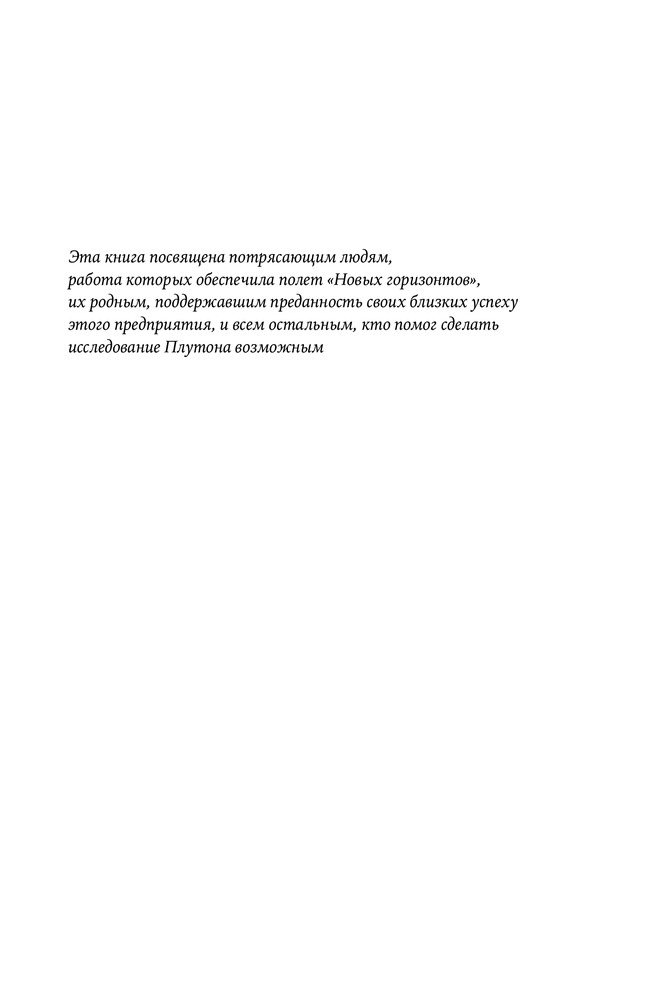 Эта книга посвящена потрясающим людям, работа которых обеспечила полет «Новых горизонтов», их родным, поддержавшим преданность своих близких успеху этого предприятия, и всем остальным, кто помог сделать исследование Плутона возможным